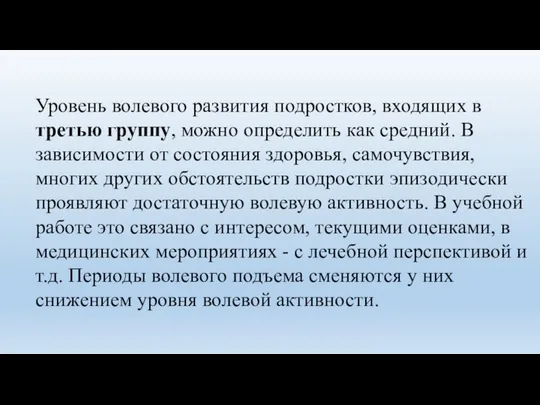 Уровень волевого развития подростков, входящих в третью группу, можно определить как средний. В зависимости от состояния здоровья, самочувствия, многих других обстоятельств подростки эпизодически проявляют достаточную волевую активность. В учебной работе это связано с интересом, текущими оценками, в медицинских мероприятиях - с лечебной перспективой и т.д. Периоды волевого подъема сменяются у них снижением уровня волевой активности.